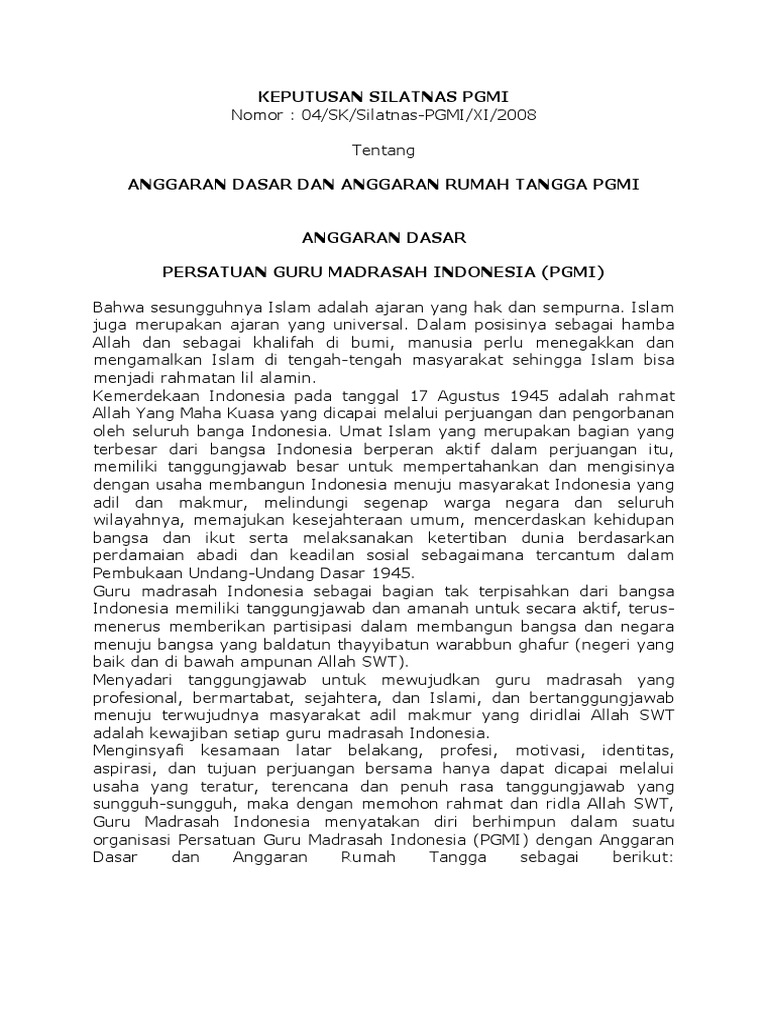 KEPUTUSAN SILATNAS PGMI
Nomor : 04/SK/Silatnas-PGMI/XI/2008

Tentang

ANGGARAN DASAR DAN ANGGARAN RUMAH TANGGA PGMI

ANGGARAN DASAR

PERSATUAN GURU MADRASAH INDONESIA (PGMI)

Bahwa sesungguhnya Islam adalah ajaran yang hak dan sempurna. Islam juga merupakan ajaran yang universal. Dalam posisinya sebagai hamba Allah dan sebagai khalifah di bumi, manusia perlu menegakkan dan mengamalkan Islam di tengah-tengah masyarakat sehingga Islam bisa menjadi rahmatan lil alamin.
Kemerdekaan Indonesia pada tanggal 17 Agustus 1945 adalah rahmat Allah Yang Maha Kuasa yang dicapai melalui perjuangan dan pengorbanan oleh seluruh banga Indonesia. Umat Islam yang merupakan bagian yang terbesar dari bangsa Indonesia berperan aktif dalam perjuangan itu, memiliki tanggungjawab besar untuk mempertahankan dan mengisinya dengan usaha membangun Indonesia menuju masyarakat Indonesia yang adil dan makmur, melindungi segenap warga negara dan seluruh wilayahnya, memajukan kesejahteraan umum, mencerdaskan kehidupan bangsa dan ikut serta melaksanakan ketertiban dunia berdasarkan perdamaian abadi dan keadilan sosial sebagaimana tercantum dalam Pembukaan Undang-Undang Dasar 1945.
Guru madrasah Indonesia sebagai bagian tak terpisahkan dari bangsa Indonesia memiliki tanggungjawab dan amanah untuk secara aktif, terus-menerus memberikan partisipasi dalam membangun bangsa dan negara menuju bangsa yang baldatun thayyibatun warabbun ghafur (negeri yang baik dan di bawah ampunan Allah SWT).
Menyadari tanggungjawab untuk mewujudkan guru madrasah yang profesional, bermartabat, sejahtera, dan Islami, dan bertanggungjawab menuju terwujudnya masyarakat adil makmur yang diridlai Allah SWT adalah kewajiban setiap guru madrasah Indonesia.
Menginsyafi kesamaan latar belakang, profesi, motivasi, identitas, aspirasi, dan tujuan perjuangan bersama hanya dapat dicapai melalui usaha yang teratur, terencana dan penuh rasa tanggungjawab yang sungguh-sungguh, maka dengan memohon rahmat dan ridla Allah SWT, Guru Madrasah Indonesia menyatakan diri berhimpun dalam suatu organisasi Persatuan Guru Madrasah Indonesia (PGMI) dengan Anggaran Dasar dan Anggaran Rumah Tangga sebagai berikut: